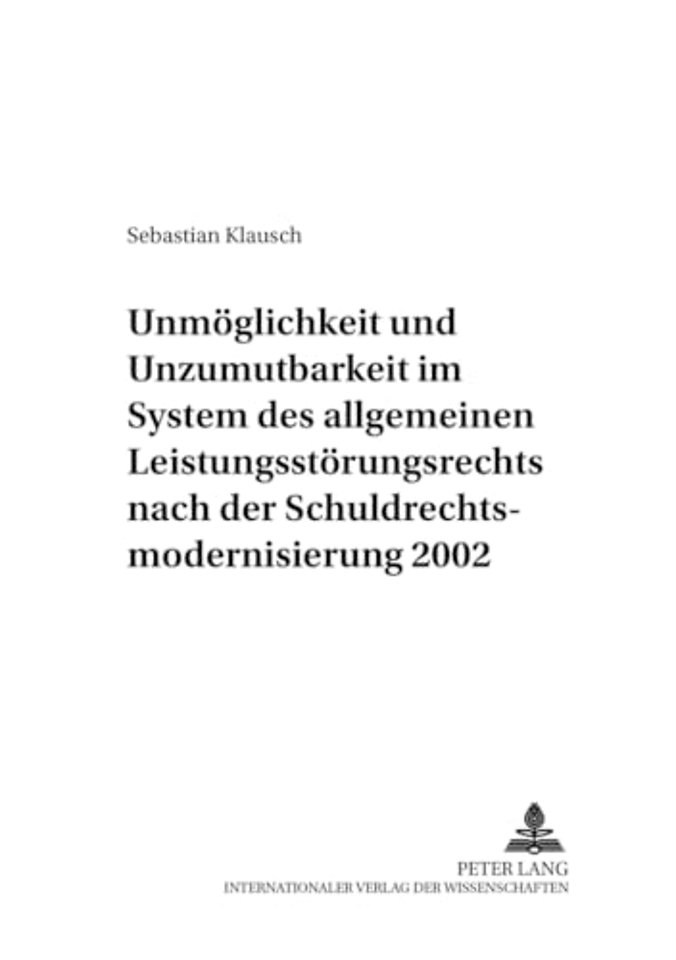 Sebastian Klausch

Unmöglichkeit und Unzumutbarkeit im System des allgemeinen Leistungsstörungsrechts nach der Schuldrechtsmodernisierung 2002

PETER LANG
INTERNATIONALER VERLAG DER WISSENSCHAFTEN